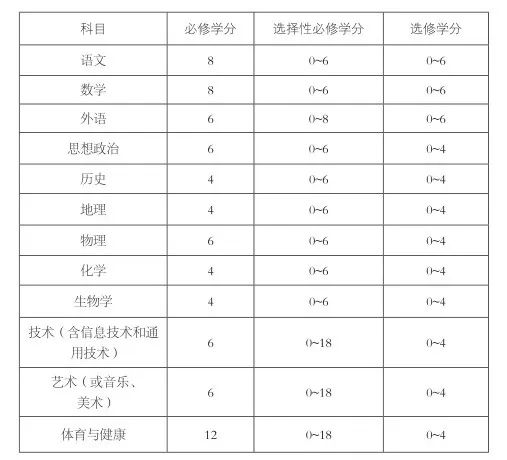 | 科目 | 必修学分 | 选择性必修学分 | 选修学分 |
|---|---|---|---|
| 语文 | 8 | 0~6 | 0~6 |
| 数学 | 8 | 0~6 | 0~6 |
| 外语 | 6 | 0~8 | 0~6 |
| 思想政治 | 6 | 0~6 | 0~4 |
| 历史 | 4 | 0~6 | 0~4 |
| 地理 | 4 | 0~6 | 0~4 |
| 物理 | 6 | 0~6 | 0~4 |
| 化学 | 4 | 0~6 | 0~4 |
| 生物学 | 4 | 0~6 | 0~4 |
| 技术（含信息技术和通用技术） | 6 | 0~18 | 0~4 |
| 艺术（或音乐、美术） | 6 | 0~18 | 0~4 |
| 体育与健康 | 12 | 0~18 | 0~4 |